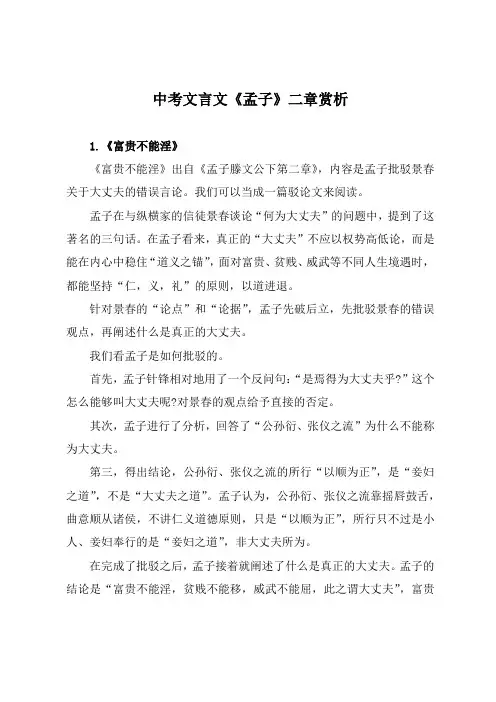 中考文言文《孟子》二章赏析

1.《富贵不能淫》

《富贵不能淫》出自《孟子滕文公下第二章》，内容是孟子批驳景春关于大丈夫的错误言论。我们可以当成一篇驳论文来阅读。

孟子在与纵横家的信徒景春谈论“何为大丈夫”的问题中，提到了这著名的三句话。在孟子看来，真正的“大丈夫”不应以权势高低论，而是能在内心中稳住“道义之锚”，面对富贵、贫贱、威武等不同人生境遇时，都能坚持“仁，义，礼”的原则，以道进退。

针对景春的“论点”和“论据”，孟子先破后立，先批驳景春的错误观点，再阐述什么是真正的大丈夫。

我们看孟子是如何批驳的。

首先，孟子针锋相对地用了一个反问句：“是焉得为大丈夫乎?”这个怎么能够叫大丈夫呢?对景春的观点给予直接的否定。

其次，孟子进行了分析，回答了“公孙衍、张仪之流”为什么不能称为大丈夫。

第三，得出结论，公孙衍、张仪之流的所行“以顺为正”，是“妾妇之道”，不是“大丈夫之道”。孟子认为，公孙衍、张仪之流靠摇唇鼓舌，曲意顺从诸侯，不讲仁义道德原则，只是“以顺为正”，所行只不过是小人、妾妇奉行的是“妾妇之道”，非大丈夫所为。

在完成了批驳之后，孟子接着就阐述了什么是真正的大丈夫。孟子的结论是“富贵不能淫，贫贱不能移，威武不能屈，此之谓大丈夫”，富贵